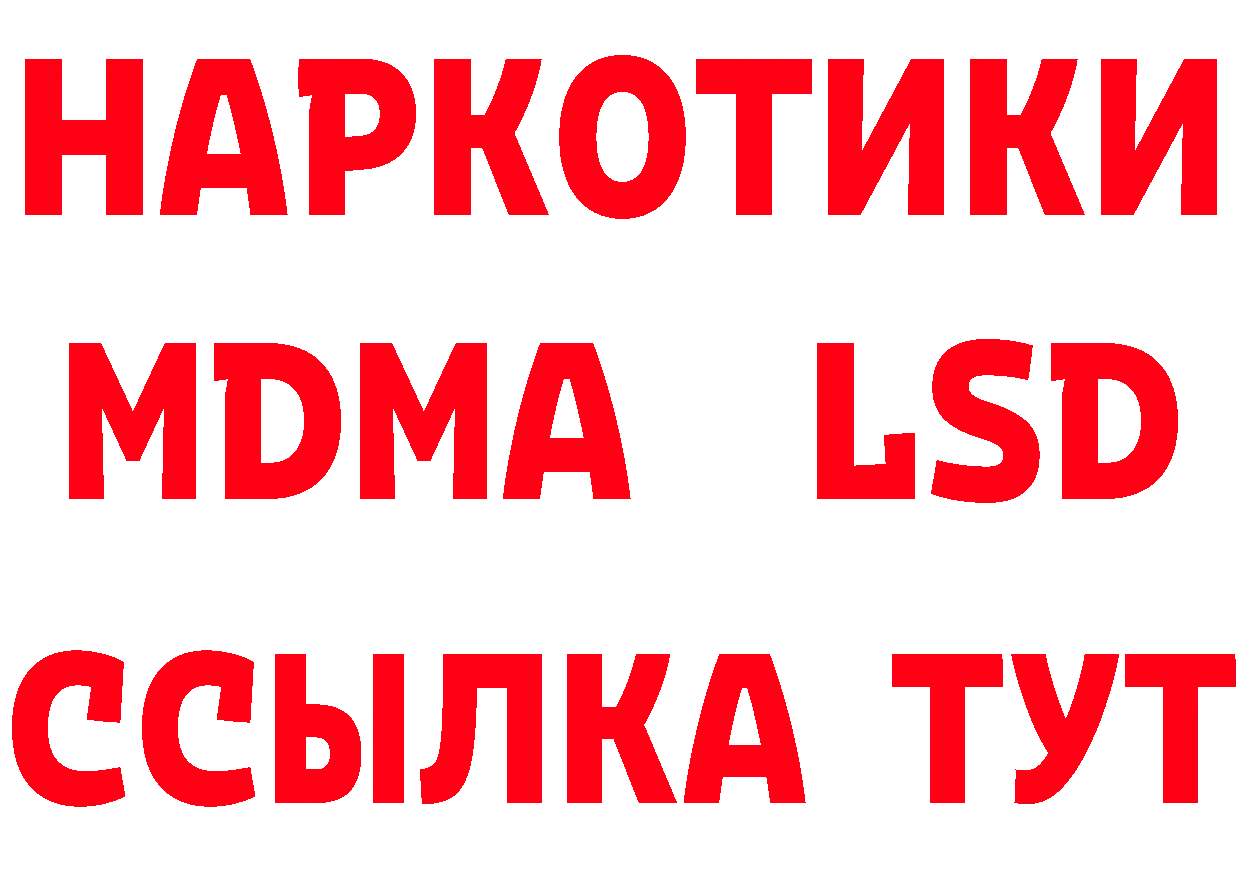 НАРКОТИКИ
MDMA LSD
ССЫЛКА ТУТ